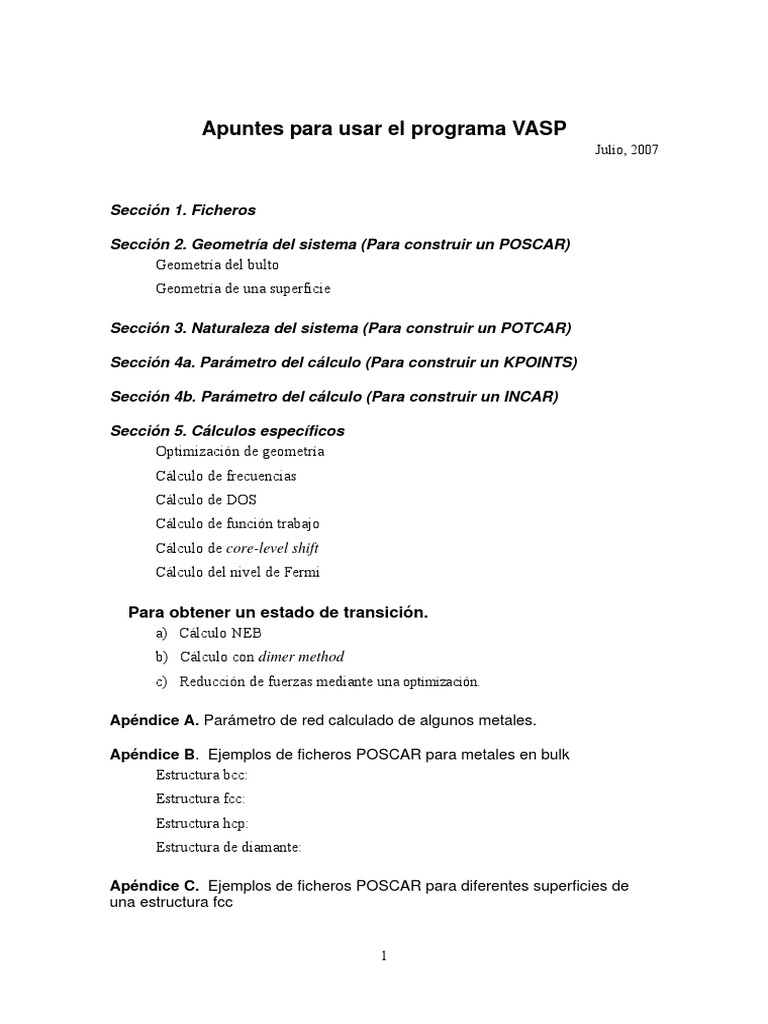 Apuntes para usar el programa VASP

Julio, 2007

Sección 1. Ficheros

Sección 2. Geometría del sistema (Para construir un POSCAR)
Geometría del bulto
Geometría de una superficie

Sección 3. Naturaleza del sistema (Para construir un POTCAR)

Sección 4a. Parámetro del cálculo (Para construir un KPOINTS)

Sección 4b. Parámetro del cálculo (Para construir un INCAR)

Sección 5. Cálculos específicos
Optimización de geometría
Cálculo de frecuencias
Cálculo de DOS
Cálculo de función trabajo
Cálculo de core-level shift
Cálculo del nivel de Fermi

Para obtener un estado de transición.
a) Cálculo NEB
b) Cálculo con dimer method
c) Reducción de fuerzas mediante una optimización.

Apéndice A. Parámetro de red calculado de algunos metales.

Apéndice B. Ejemplos de ficheros POSCAR para metales en bulk
Estructura bcc:
Estructura fcc:
Estructura hcp:
Estructura de diamante:

Apéndice C. Ejemplos de ficheros POSCAR para diferentes superficies de una estructura fcc

1